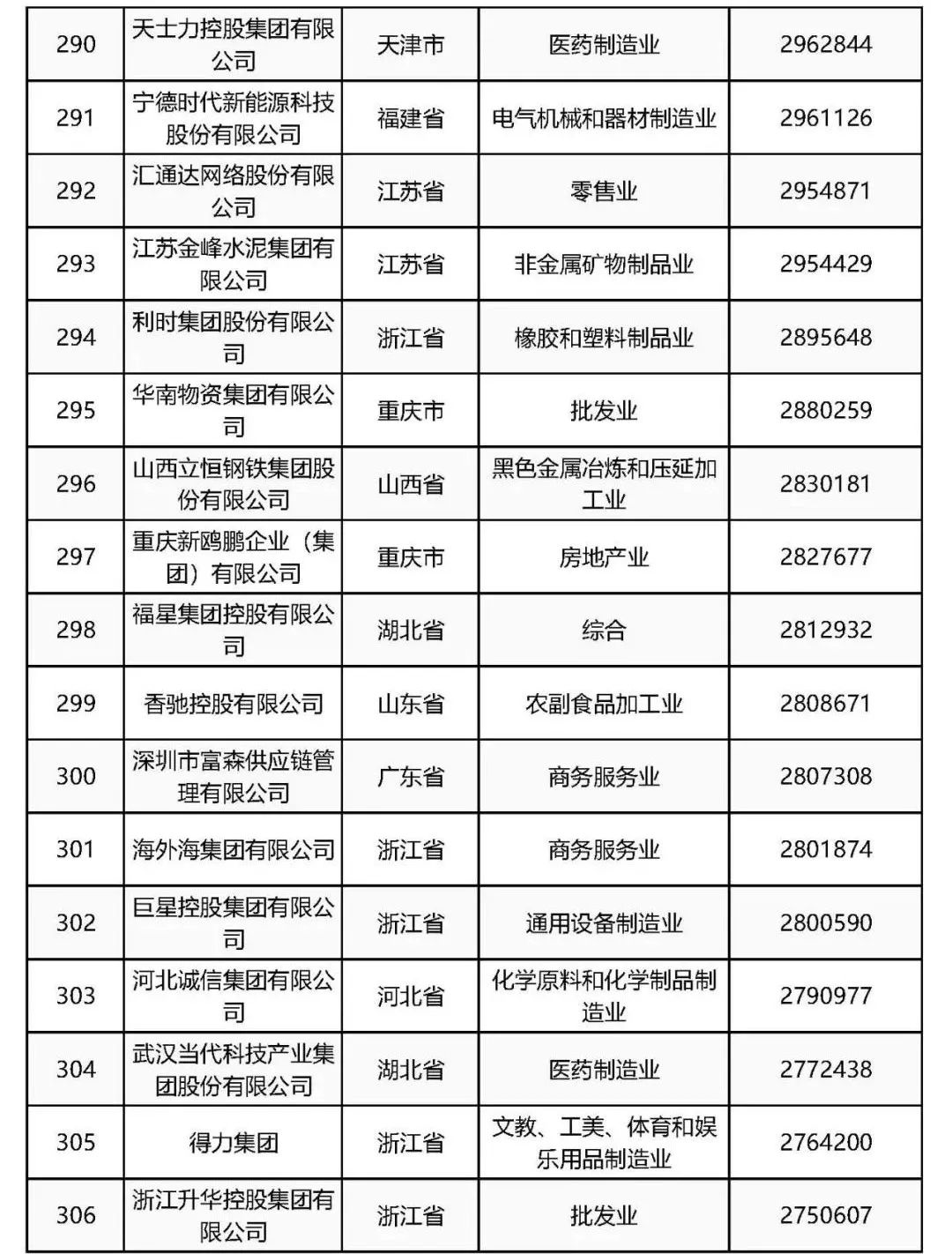 | 290 | 天士力控股集团有限公司 | 天津市 | 医药制造业 | 2962844 |
|---|---|---|---|---|
| 291 | 宁德时代新能源科技股份有限公司 | 福建省 | 电气机械和器材制造业 | 2961126 |
| 292 | 汇通达网络股份有限公司 | 江苏省 | 零售业 | 2954871 |
| 293 | 江苏金峰水泥集团有限公司 | 江苏省 | 非金属矿物制品业 | 2954429 |
| 294 | 利时集团股份有限公司 | 浙江省 | 橡胶和塑料制品业 | 2895648 |
| 295 | 华南物资集团有限公司 | 重庆市 | 批发业 | 2880259 |
| 296 | 山西立恒钢铁集团股份有限公司 | 山西省 | 黑色金属冶炼和压延加工业 | 2830181 |
| 297 | 重庆新鸥鹏企业（集团）有限公司 | 重庆市 | 房地产业 | 2827677 |
| 298 | 福星集团控股有限公司 | 湖北省 | 综合 | 2812932 |
| 299 | 香驰控股有限公司 | 山东省 | 农副食品加工业 | 2808671 |
| 300 | 深圳市富森供应链管理有限公司 | 广东省 | 商务服务业 | 2807308 |
| 301 | 海外海集团有限公司 | 浙江省 | 商务服务业 | 2801874 |
| 302 | 巨星控股集团有限公司 | 浙江省 | 通用设备制造业 | 2800590 |
| 303 | 河北诚信集团有限公司 | 河北省 | 化学原料和化学制品制造业 | 2790977 |
| 304 | 武汉当代科技产业集团股份有限公司 | 湖北省 | 医药制造业 | 2772438 |
| 305 | 得力集团 | 浙江省 | 文教、工美、体育和娱乐用品制造业 | 2764200 |
| 306 | 浙江升华控股集团有限公司 | 浙江省 | 批发业 | 2750607 |